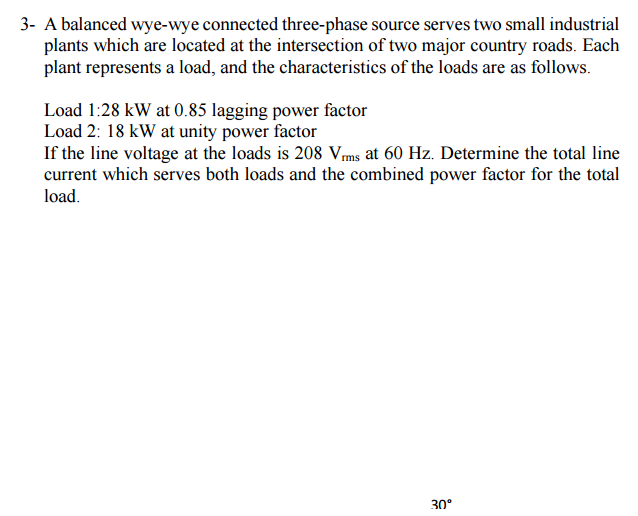 3- A balanced wye-wye connected three-phase source serves two small industrial plants which are located at the intersection of two major country roads. Each plant represents a load, and the characteristics of the loads are as follows.

Load 1:28 kW at 0.85 lagging power factor
Load 2: 18 kW at unity power factor
If the line voltage at the loads is 208 $V_{rms}$ at 60 Hz. Determine the total line current which serves both loads and the combined power factor for the total load.

30°